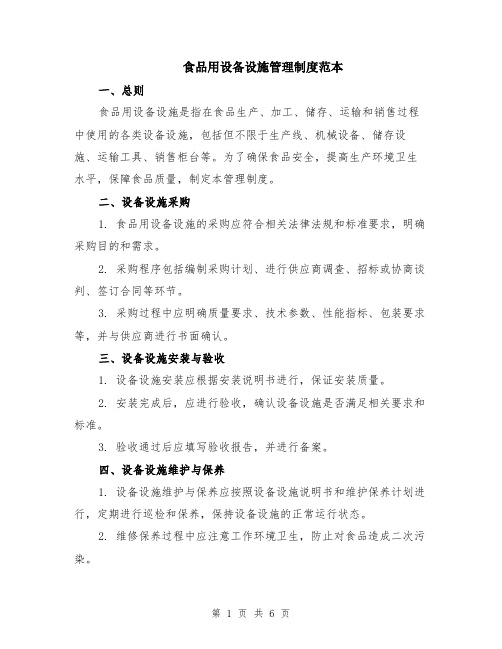 食品用设备设施管理制度范本

一、总则

食品用设备设施是指在食品生产、加工、储存、运输和销售过程中使用的各类设备设施，包括但不限于生产线、机械设备、储存设施、运输工具、销售柜台等。为了确保食品安全，提高生产环境卫生水平，保障食品质量，制定本管理制度。

二、设备设施采购

1. 食品用设备设施的采购应符合相关法律法规和标准要求，明确采购目的和需求。

2. 采购程序包括编制采购计划、进行供应商调查、招标或协商谈判、签订合同等环节。

3. 采购过程中应明确质量要求、技术参数、性能指标、包装要求等，并与供应商进行书面确认。

三、设备设施安装与验收

1. 设备设施安装应根据安装说明书进行，保证安装质量。

2. 安装完成后，应进行验收，确认设备设施是否满足相关要求和标准。

3. 验收通过后应填写验收报告，并进行备案。

四、设备设施维护与保养

1. 设备设施维护与保养应按照设备设施说明书和维护保养计划进行，定期进行巡检和保养，保持设备设施的正常运行状态。

2. 维修保养过程中应注意工作环境卫生，防止对食品造成二次污染。

第 1 页 共 6 页